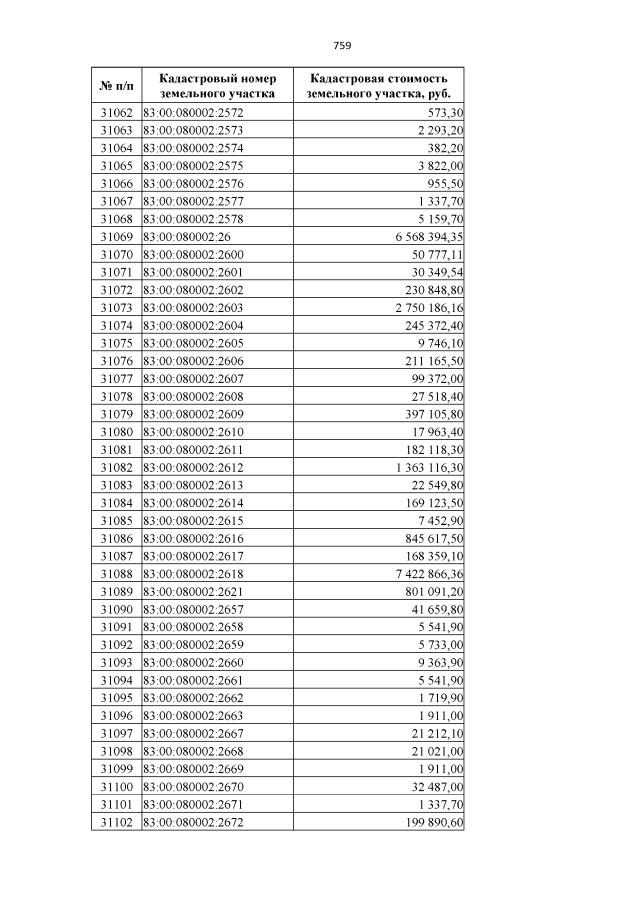 759

| № п/п | Кадастровый номер земельного участка | Кадастровая стоимость земельного участка, руб. |
|---|---|---|
| 31062 | 83:00:080002:2572 | 573,30 |
| 31063 | 83:00:080002:2573 | 2 293,20 |
| 31064 | 83:00:080002:2574 | 382,20 |
| 31065 | 83:00:080002:2575 | 3 822,00 |
| 31066 | 83:00:080002:2576 | 955,50 |
| 31067 | 83:00:080002:2577 | 1 337,70 |
| 31068 | 83:00:080002:2578 | 5 159,70 |
| 31069 | 83:00:080002:26 | 6 568 394,35 |
| 31070 | 83:00:080002:2600 | 50 777,11 |
| 31071 | 83:00:080002:2601 | 30 349,54 |
| 31072 | 83:00:080002:2602 | 230 848,80 |
| 31073 | 83:00:080002:2603 | 2 750 186,16 |
| 31074 | 83:00:080002:2604 | 245 372,40 |
| 31075 | 83:00:080002:2605 | 9 746,10 |
| 31076 | 83:00:080002:2606 | 211 165,50 |
| 31077 | 83:00:080002:2607 | 99 372,00 |
| 31078 | 83:00:080002:2608 | 27 518,40 |
| 31079 | 83:00:080002:2609 | 397 105,80 |
| 31080 | 83:00:080002:2610 | 17 963,40 |
| 31081 | 83:00:080002:2611 | 182 118,30 |
| 31082 | 83:00:080002:2612 | 1 363 116,30 |
| 31083 | 83:00:080002:2613 | 22 549,80 |
| 31084 | 83:00:080002:2614 | 169 123,50 |
| 31085 | 83:00:080002:2615 | 7 452,90 |
| 31086 | 83:00:080002:2616 | 845 617,50 |
| 31087 | 83:00:080002:2617 | 168 359,10 |
| 31088 | 83:00:080002:2618 | 7 422 866,36 |
| 31089 | 83:00:080002:2621 | 801 091,20 |
| 31090 | 83:00:080002:2657 | 41 659,80 |
| 31091 | 83:00:080002:2658 | 5 541,90 |
| 31092 | 83:00:080002:2659 | 5 733,00 |
| 31093 | 83:00:080002:2660 | 9 363,90 |
| 31094 | 83:00:080002:2661 | 5 541,90 |
| 31095 | 83:00:080002:2662 | 1 719,90 |
| 31096 | 83:00:080002:2663 | 1 911,00 |
| 31097 | 83:00:080002:2667 | 21 212,10 |
| 31098 | 83:00:080002:2668 | 21 021,00 |
| 31099 | 83:00:080002:2669 | 1 911,00 |
| 31100 | 83:00:080002:2670 | 32 487,00 |
| 31101 | 83:00:080002:2671 | 1 337,70 |
| 31102 | 83:00:080002:2672 | 199 890,60 |